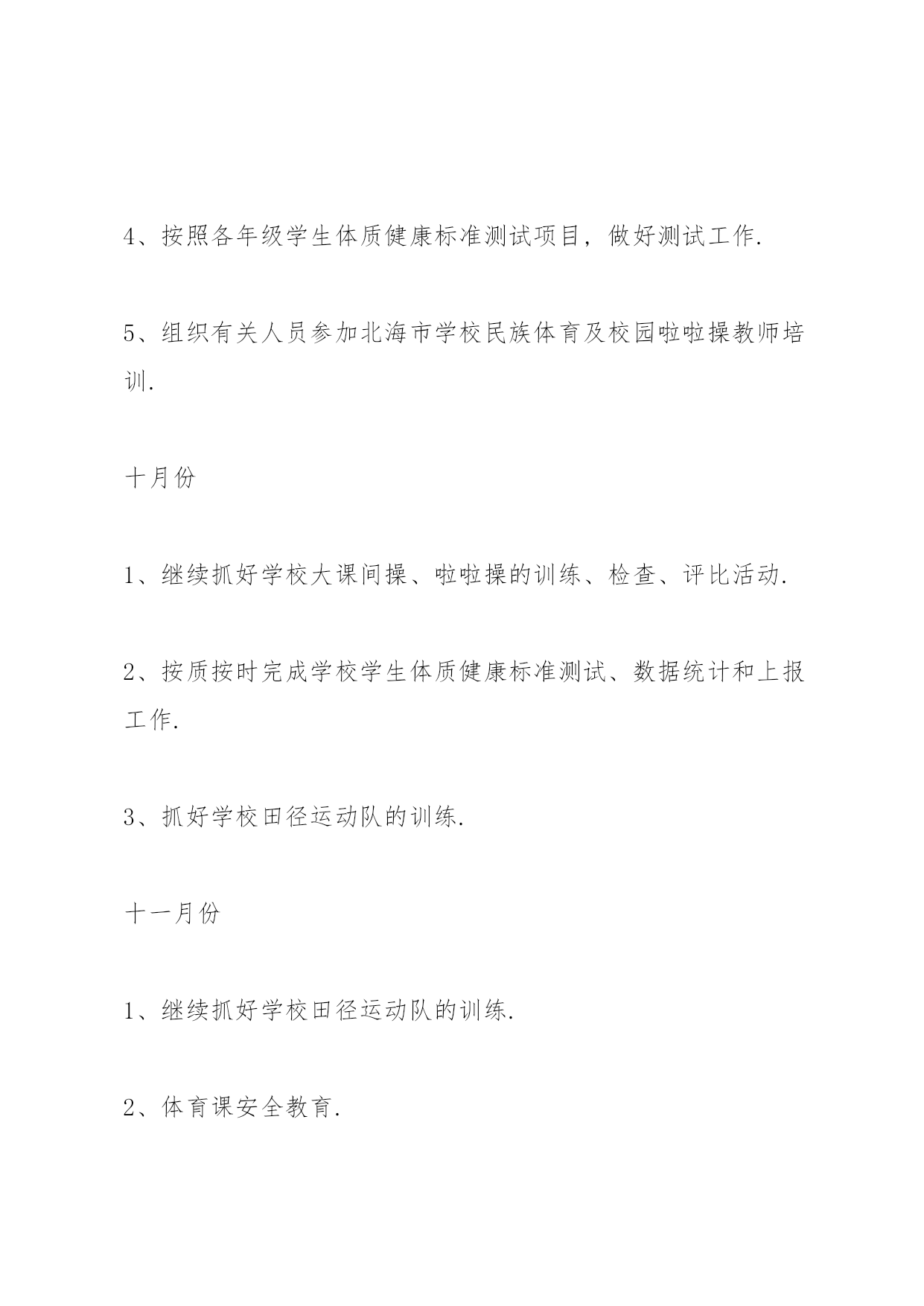 4、按照各年级学生体质健康标准测试项目，做好测试工作.

5、组织有关人员参加北海市学校民族体育及校园啦啦操教师培训.

十月份

1、继续抓好学校大课间操、啦啦操的训练、检查、评比活动.

2、按质按时完成学校学生体质健康标准测试、数据统计和上报工作.

3、抓好学校田径运动队的训练.

十一月份

1、继续抓好学校田径运动队的训练.

2、体育课安全教育.